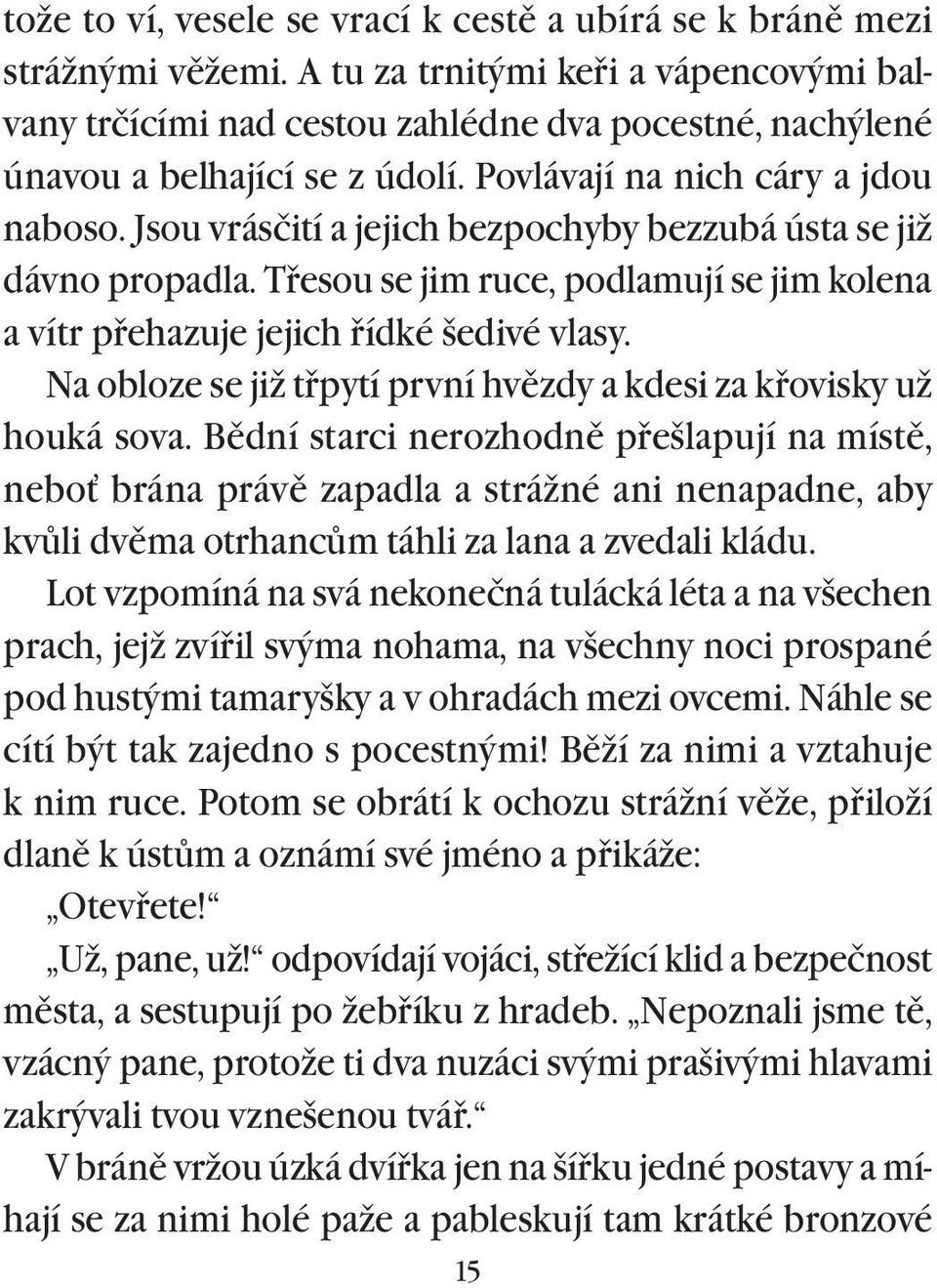 tože to ví, vesele se vrací k cestě a ubírá se k bráně mezi strážnými věžemi. A tu za trnitými keři a vápencovými balvany trčícími nad cestou zahlédne dva pocestné, nachýlené únavou a belhající se z údolí. Povlávají na nich cáry a jdou naboso. Jsou vrásčití a jejich bezpochyby bezzubá ústa se již dávno propadla. Třesou se jim ruce, podlamují se jim kolena a vítr přehazuje jejich řídké šedivé vlasy.

Na obloze se již třpytí první hvězdy a kdesi za křovisky už houká sova. Bědní starci nerozhodně přešlapují na místě, neboť brána právě zapadla a strážné ani nenapadne, aby kvůli dvěma otrhancům táhli za lana a zvedali kládu.

Lot vzpomíná na svá nekonečná tulácká léta a na všechen prach, jejž zvířil svýma nohama, na všechny noci prospané pod hustými tamaryšky a v ohradách mezi ovcemi. Náhle se cítí být tak zajedno s pocestnými! Běží za nimi a vztahuje k nim ruce. Potom se obrátí k ochozu strážní věže, přiloží dlaně k ústům a oznámí své jméno a přikáže:

„Otevřete!“

„Už, pane, už!“ odpovídají vojáci, střežící klid a bezpečnost města, a sestupují po žebříku z hradeb. „Nepoznali jsme tě, vzácný pane, protože ti dva nuzáci svými prašivými hlavami zakrývali tvou vznešenou tvář.“

V bráně vržou úzká dvířka jen na šířku jedné postavy a míhají se za nimi holé paže a pableskují tam krátké bronzové

15